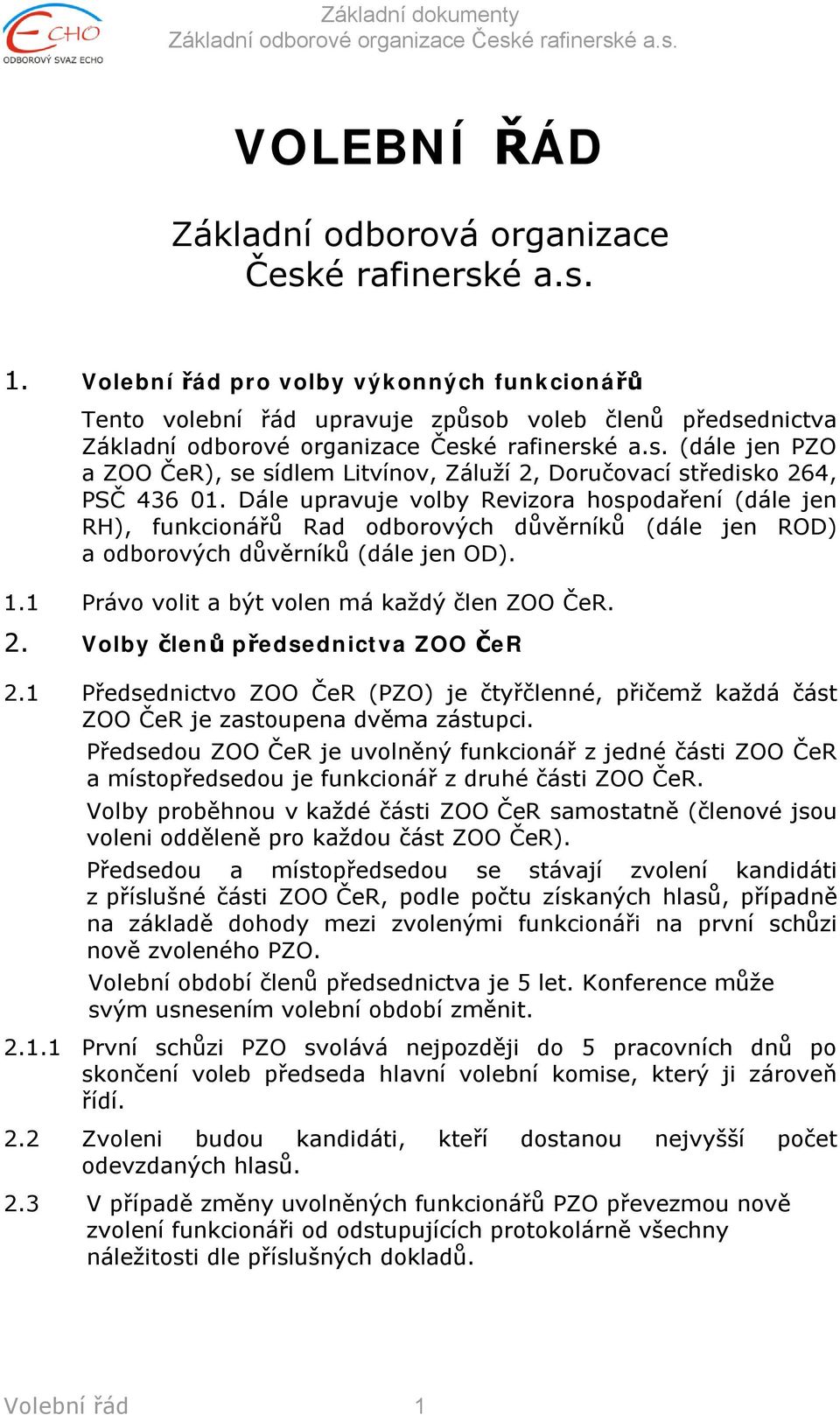 ECHO
ODBOROVÝ SVAZ ECHO

Základní dokumenty
Základní odborové organizace České rafinerské a.s.

VOLEBNÍ ŘÁD

Základní odborová organizace
České rafinerské a.s.

1. Volební řád pro volby výkonných funkcionářů

Tento volební řád upravuje způsob voleb členů předsednictva Základní odborové organizace České rafinerské a.s. (dále jen PZO a ZOO ČeR), se sídlem Litvínov, Záluží 2, Doručovací středisko 264, PSČ 436 01. Dále upravuje volby Revizora hospodaření (dále jen RH), funkcionářů Rad odborových důvěrníků (dále jen ROD) a odborových důvěrníků (dále jen OD).

1.1 Právo volit a být volen má každý člen ZOO ČeR.

2. Volby členů předsednictva ZOO ČeR

2.1 Předsednictvo ZOO ČeR (PZO) je čtyřčlenné, přičemž každá část ZOO ČeR je zastoupena dvěma zástupci.

Předsedou ZOO ČeR je uvolněný funkcionář z jedné části ZOO ČeR a místopředsedou je funkcionář z druhé části ZOO ČeR.

Volby proběhnou v každé části ZOO ČeR samostatně (členové jsou voleni odděleně pro každou část ZOO ČeR).

Předsedou a místopředsedou se stávají zvolení kandidáti z příslušné části ZOO ČeR, podle počtu získaných hlasů, případně na základě dohody mezi zvolenými funkcionáři na první schůzi nově zvoleného PZO.

Volební období členů předsednictva je 5 let. Konference může svým usnesením volební období změnit.

2.1.1 První schůzi PZO svolává nejpozději do 5 pracovních dnů po skončení voleb předseda hlavní volební komise, který ji zároveň řídí.

2.2 Zvoleni budou kandidáti, kteří dostanou nejvyšší počet odevzdaných hlasů.

2.3 V případě změny uvolněných funkcionářů PZO převezmou nově zvolení funkcionáři od odstupujících protokolárně všechny náležitosti dle příslušných dokladů.

Volební řád 1